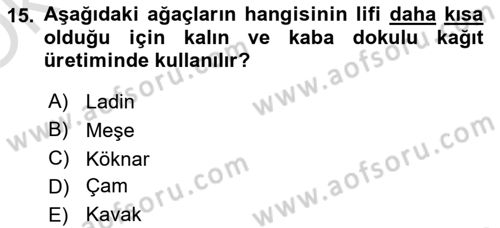 15. Aşağıdaki ağaçların hangisinin lifi daha kısa olduğu için kalın ve kaba dokulu kağıt üretiminde kullanılır?

A) Ladin
B) Meşe
C) Köknar
D) Çam
E) Kavak

www.aofsoru.com
www.aofsoru.com
www.aofsoru.com
www.aofsoru.com
www.aofsoru.com